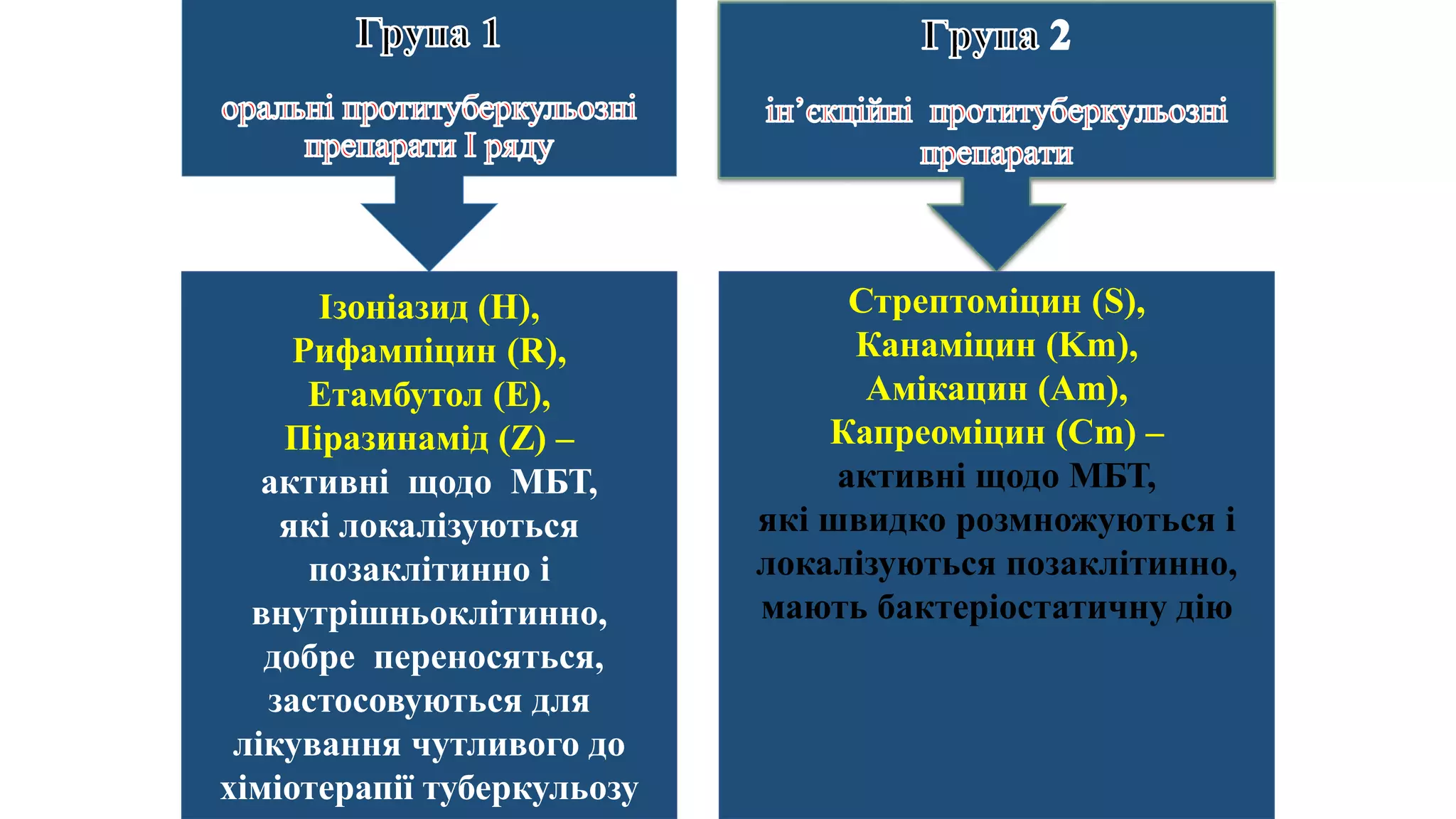 Група 1

оральні протитуберкульозні препарати I ряду

Ізоніазид (H), Рифампіцин (R), Етамбутол (E), Піразинамід (Z) – активні щодо МБТ, які локалізуються позаклітинно і внутрішньоклітинно, добре переносяться, застосовуються для лікування чутливого до хіміотерапії туберкульозу

Група 2

ін’єкційні протитуберкульозні препарати

Стрептоміцин (S), Канаміцин (Km), Амікацин (Am), Капреоміцин (Cm) – активні щодо МБТ, які швидко розмножуються і локалізуються позаклітинно, мають бактеріостатичну дію